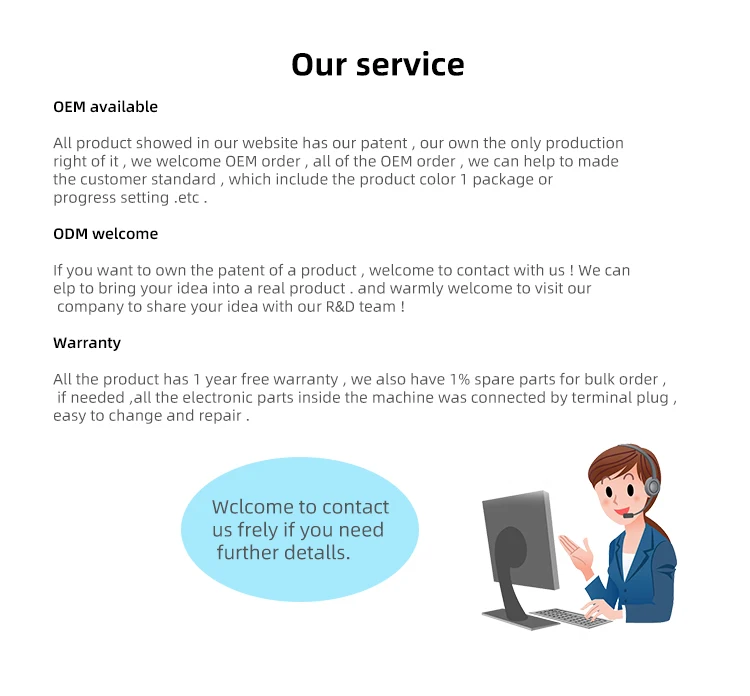 Our service

OEM available

All product showed in our website has our patent , our own the only production right of it , we welcome OEM order , all of the OEM order , we can help to made the customer standard , which include the product color 1 package or progress setting .etc .

ODM welcome

If you want to own the patent of a product , welcome to contact with us ! We can elp to bring your idea into a real product . and warmly welcome to visit our company to share your idea with our R&D team !

Warranty

All the product has 1 year free warranty , we also have 1% spare parts for bulk order , if needed ,all the electronic parts inside the machine was connected by terminal plug , easy to change and repair .

Wclcome to contact us frely if you need further detalls.